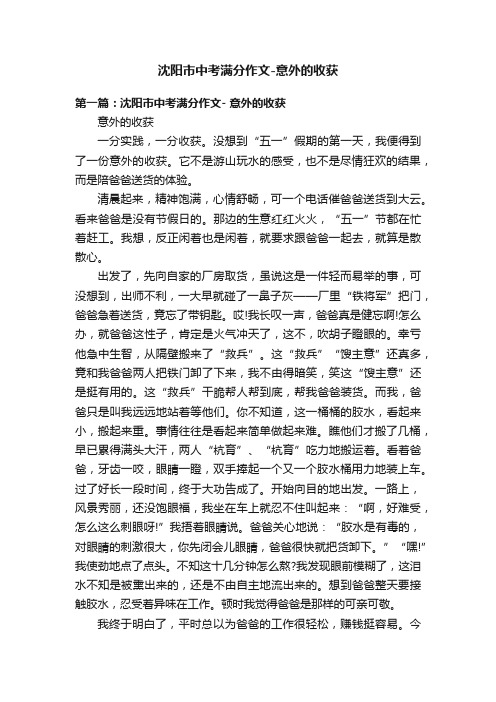 沈阳市中考满分作文-意外的收获

第一篇：沈阳市中考满分作文- 意外的收获

意外的收获

一分实践，一分收获。没想到“五一”假期的第一天，我便得到了一份意外的收获。它不是游山玩水的感受，也不是尽情狂欢的结果，而是陪爸爸送货的体验。

清晨起来，精神饱满，心情舒畅，可一个电话催爸爸送货到大云。看来爸爸是没有节假日的。那边的生意红红火火，“五一”节都在忙着赶工。我想，反正闲着也是闲着，就要求跟爸爸一起去，就算是散散心。

出发了，先向自家的厂房取货，虽说这是一件轻而易举的事，可没想到，出师不利，一大早就碰了一鼻子灰——厂里“铁将军”把门，爸爸急着送货，竟忘了带钥匙。哎!我长叹一声，爸爸真是健忘啊!怎么办，就爸爸这性子，肯定是火气冲天了，这不，吹胡子瞪眼的。幸亏他急中生智，从隔壁搬来了“救兵”。这“救兵”“馊主意”还真多，竟和我爸爸两人把铁门卸了下来，我不由得暗笑，笑这“馊主意”还是挺有用的。这“救兵”干脆帮人帮到底，帮我爸爸装货。而我，爸爸只是叫我远远地站着等他们。你不知道，这一桶桶的胶水，看起来小，搬起来重。事情往往是看起来简单做起来难。瞧他们才搬了几桶，早已累得满头大汗，两人“杭育”、“杭育”吃力地搬运着。看着爸爸，牙齿一咬，眼睛一瞪，双手捧起一个又一个胶水桶用力地装上车。过了好长一段时间，终于大功告成了。开始向目的地出发。一路上，风景秀丽，还没饱眼福，我坐在车上就忍不住叫起来：“啊，好难受，怎么这么刺眼呀!”我捂着眼睛说。爸爸关心地说：“胶水是有毒的，对眼睛的刺激很大，你先闭会儿眼睛，爸爸很快就把货卸下。”“嘿!”我使劲地点了点头。不知这十几分钟怎么熬?我发现眼前模糊了，这泪水不知是被熏出来的，还是不由自主地流出来的。想到爸爸整天要接触胶水，忍受着异味在工作。顿时我觉得爸爸是那样的可亲可敬。

我终于明白了，平时总以为爸爸的工作很轻松，赚钱挺容易。今